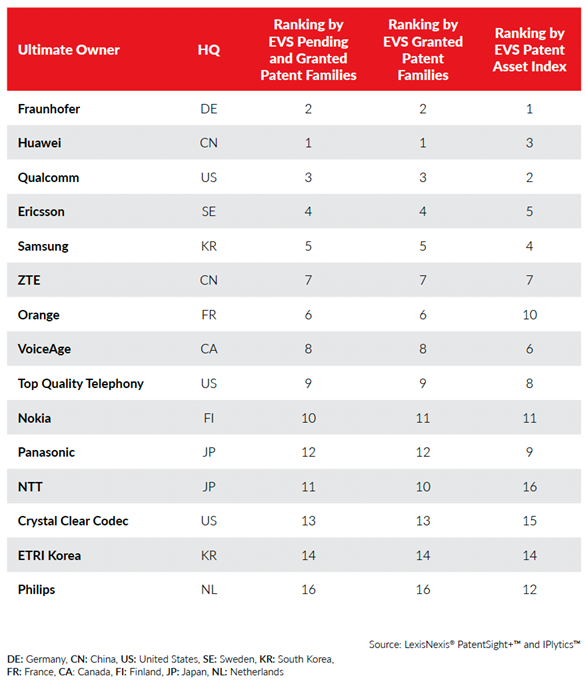 | Ultimate Owner | HQ | Ranking by EVS Pending and Granted Patent Families | Ranking by EVS Granted Patent Families | Ranking by EVS Patent Asset Index |
|---|---|---|---|---|
| Fraunhofer | DE | 2 | 2 | 1 |
| Huawei | CN | 1 | 1 | 3 |
| Qualcomm | US | 3 | 3 | 2 |
| Ericsson | SE | 4 | 4 | 5 |
| Samsung | KR | 5 | 5 | 4 |
| ZTE | CN | 7 | 7 | 7 |
| Orange | FR | 6 | 6 | 10 |
| VoiceAge | CA | 8 | 8 | 6 |
| Top Quality Telephony | US | 9 | 9 | 8 |
| Nokia | FI | 10 | 11 | 11 |
| Panasonic | JP | 12 | 12 | 9 |
| NTT | JP | 11 | 10 | 16 |
| Crystal Clear Codec | US | 13 | 13 | 15 |
| ETRI Korea | KR | 14 | 14 | 14 |
| Philips | NL | 16 | 16 | 12 |

Source: LexisNexis® PatentSight+™ and IPlytics™

DE: Germany, CN: China, US: United States, SE: Sweden, KR: South Korea, FR: France, CA: Canada, FI: Finland, JP: Japan, NL: Netherlands